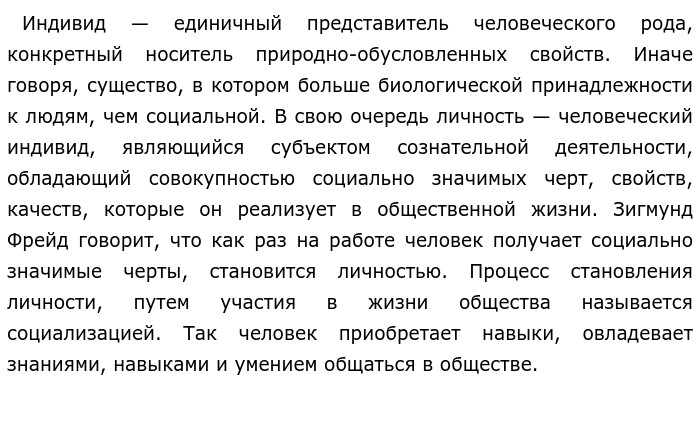 Индивид — единичный представитель человеческого рода, конкретный носитель природно-обусловленных свойств. Иначе говоря, существо, в котором больше биологической принадлежности к людям, чем социальной. В свою очередь личность — человеческий индивид, являющийся субъектом сознательной деятельности, обладающий совокупностью социально значимых черт, свойств, качеств, которые он реализует в общественной жизни. Зигмунд Фрейд говорит, что как раз на работе человек получает социально значимые черты, становится личностью. Процесс становления личности, путем участия в жизни общества называется социализацией. Так человек приобретает навыки, овладевает знаниями, навыками и умением общаться в обществе.